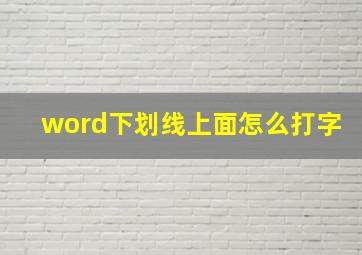 word下划线上面怎么打字